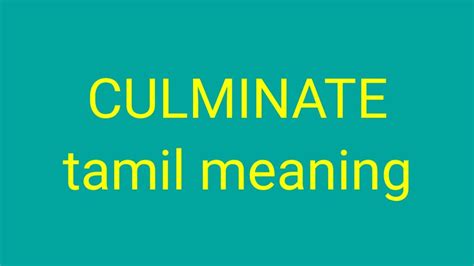 CULMINATE
tamil meaning